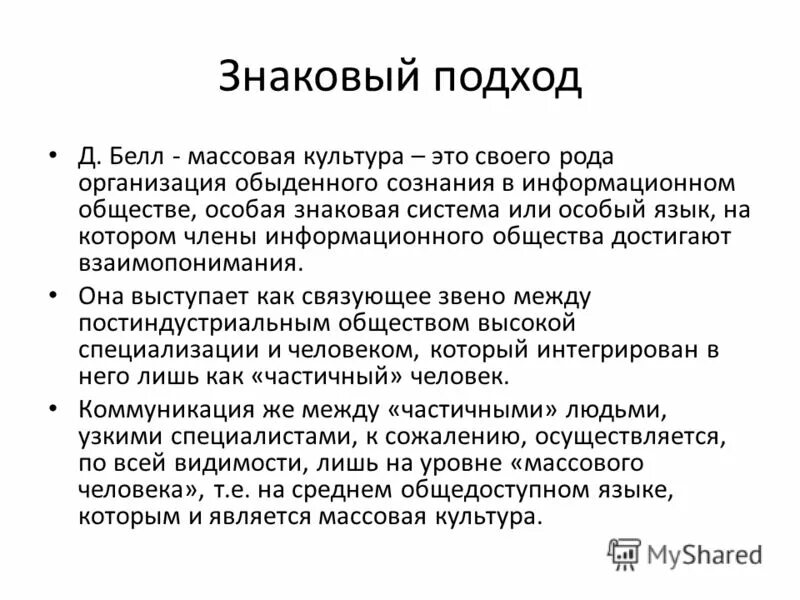 Знаковый подход

• Д. Белл - массовая культура – это своего рода организация обыденного сознания в информационном обществе, особая знаковая система или особый язык, на котором члены информационного общества достигают взаимопонимания.

• Она выступает как связующее звено между постиндустриальным обществом высокой специализации и человеком, который интегрирован в него лишь как «частичный» человек.

• Коммуникация же между «частичными» людьми, узкими специалистами, к сожалению, осуществляется, по всей видимости, лишь на уровне «массового человека», т.е. на среднем общедоступном языке, которым и является массовая культура.

MyShared